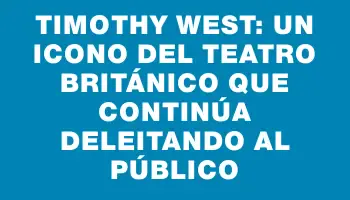 TIMOTHY WEST: UN ICONO DEL TEATRO BRITÁNICO QUE CONTINÚA DELEITANDO AL PÚBLICO